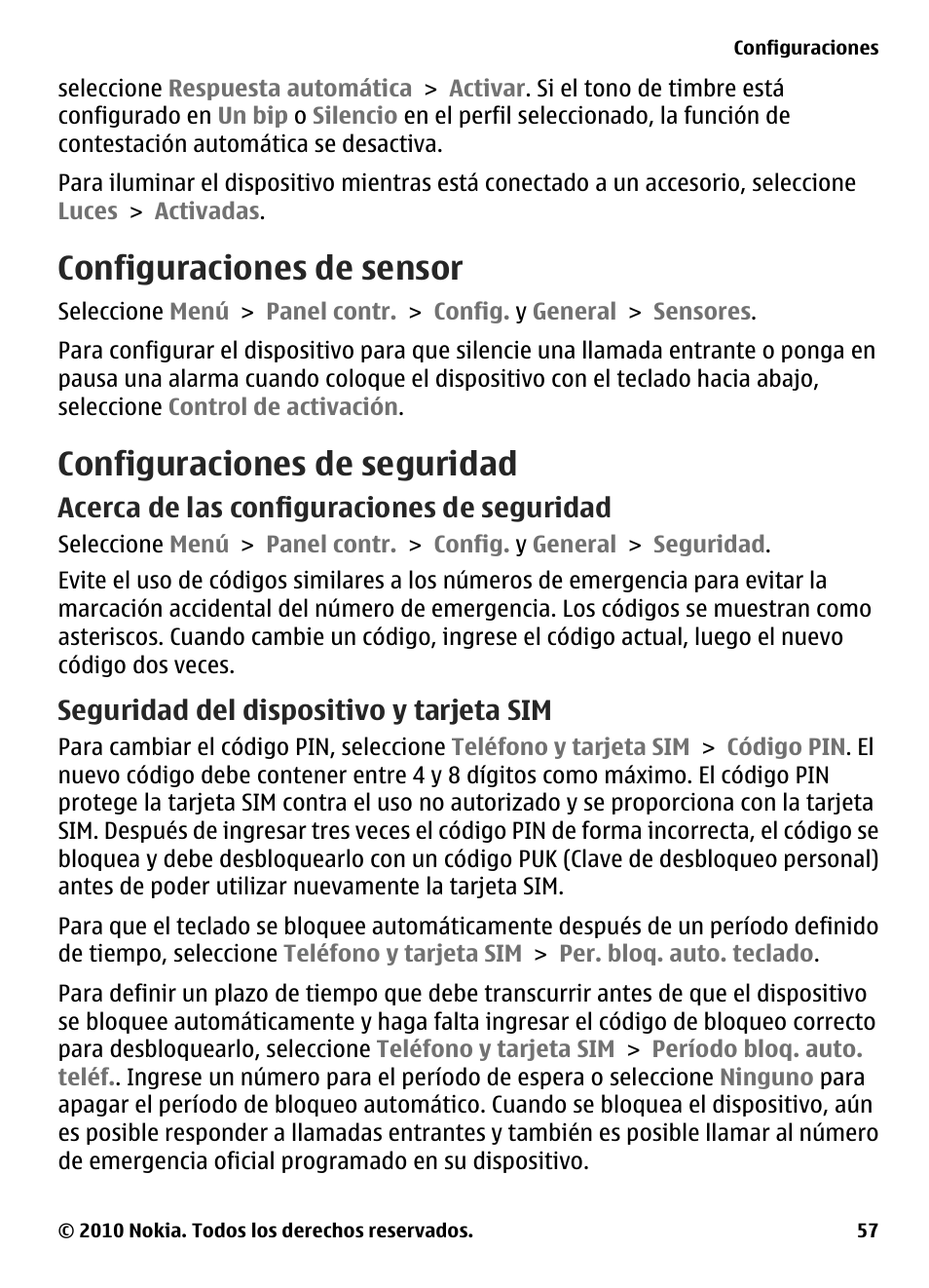 Configuraciones

seleccione Respuesta automática > Activar. Si el tono de timbre está configurado en Un bip o Silencio en el perfil seleccionado, la función de contestación automática se desactiva.

Para iluminar el dispositivo mientras está conectado a un accesorio, seleccione Luces > Activadas.

Configuraciones de sensor

Seleccione Menú > Panel contr. > Config. y General > Sensores.

Para configurar el dispositivo para que silencie una llamada entrante o ponga en pausa una alarma cuando coloque el dispositivo con el teclado hacia abajo, seleccione Control de activación.

Configuraciones de seguridad

Acerca de las configuraciones de seguridad

Seleccione Menú > Panel contr. > Config. y General > Seguridad.

Evite el uso de códigos similares a los números de emergencia para evitar la marcación accidental del número de emergencia. Los códigos se muestran como asteriscos. Cuando cambie un código, ingrese el código actual, luego el nuevo código dos veces.

Seguridad del dispositivo y tarjeta SIM

Para cambiar el código PIN, seleccione Teléfono y tarjeta SIM > Código PIN. El nuevo código debe contener entre 4 y 8 dígitos como máximo. El código PIN protege la tarjeta SIM contra el uso no autorizado y se proporciona con la tarjeta SIM. Después de ingresar tres veces el código PIN de forma incorrecta, el código se bloquea y debe desbloquearlo con un código PUK (Clave de desbloqueo personal) antes de poder utilizar nuevamente la tarjeta SIM.

Para que el teclado se bloquee automáticamente después de un período definido de tiempo, seleccione Teléfono y tarjeta SIM > Per. bloq. auto. teclado.

Para definir un plazo de tiempo que debe transcurrir antes de que el dispositivo se bloquee automáticamente y haga falta ingresar el código de bloqueo correcto para desbloquearlo, seleccione Teléfono y tarjeta SIM > Período bloq. auto. teléf.. Ingrese un número para el período de espera o seleccione Ninguno para apagar el período de bloqueo automático. Cuando se bloquea el dispositivo, aún es posible responder a llamadas entrantes y también es posible llamar al número de emergencia oficial programado en su dispositivo.

© 2010 Nokia. Todos los derechos reservados. 57